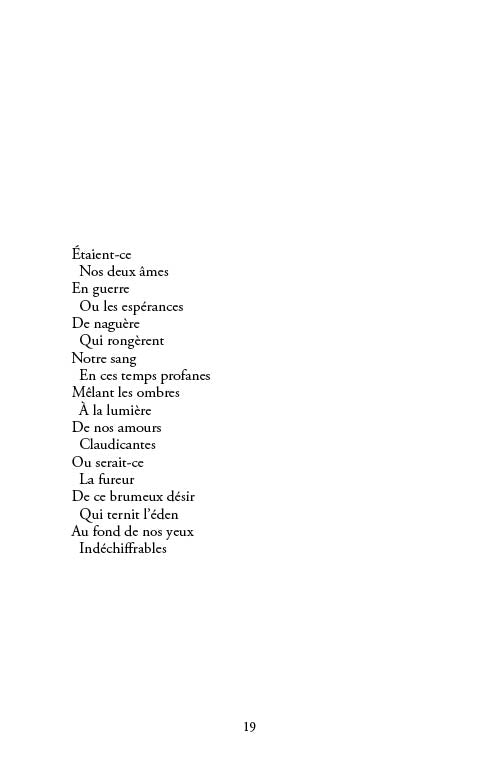 Étaient-ce
Nos deux âmes
En guerre
Ou les espérances
De naguère
Qui rongèrent
Notre sang
En ces temps profanes
Mêlant les ombres
À la lumière
De nos amours
Claudicantes
Ou serait-ce
La fureur
De ce brumeux désir
Qui ternit l'éden
Au fond de nos yeux
Indéchiffrables

19